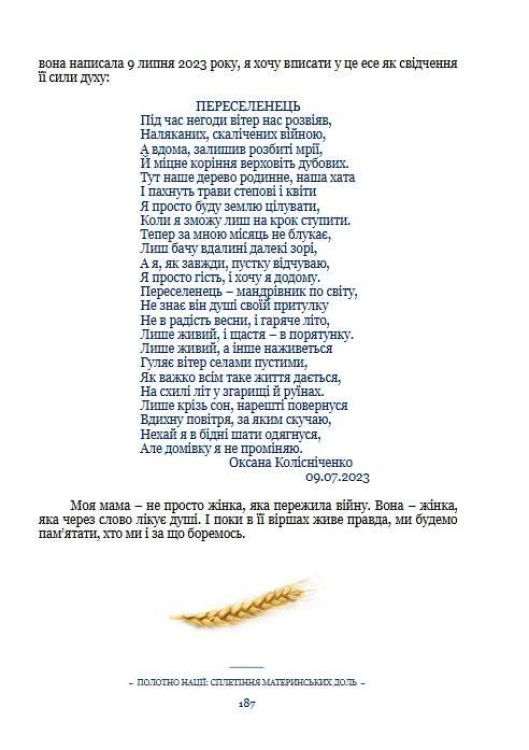 вона написала 9 липня 2023 року, я хочу вписати у це есе як свідчення її сили духу:

ПЕРЕСЕЛЕНЕЦЬ
Під час негоди вітер нас розвіяв,
Наляканих, скалічених війною,
А вдома, залишив розбиті мрії,
Й міцне коріння верховіть дубових.
Тут наше дерево родинне, наша хата
І пахнуть трави степові і квіти
Я просто буду землю цілувати,
Коли я зможу лиш на крок ступити.
Тепер за мною місяць не блукає,
Лиш бачу вдалині далекі зорі,
А я, як завжди, пустку відчуваю,
Я просто гість, і хочу я додому.
Переселенець – мандрівник по світу,
Не знає він душі своїй притулку
Не в радість весни, і гаряче літо,
Лише живий, і щастя – в порятунку.
Лише живий, а інше наживеться
Гуляє вітер селами пустими,
Як важко всім таке життя дається,
На схилі літ у згарищі й руїнах.
Лише крізь сон, нарешті повернуся
Вдихну повітря, за яким скучаю,
Нехай я в бідні шати одягнуся,
Але домівку я не проміняю.
Оксана Колісніченко
09.07.2023

Моя мама – не просто жінка, яка пережила війну. Вона – жінка, яка через слово лікує душі. І поки в її віршах живе правда, ми будемо пам'ятати, хто ми і за що боремось.

– ПОЛОТНО НАЦІЇ: СПЛЕТІННЯ МАТЕРИНСЬКИХ ДОЛЬ –

187